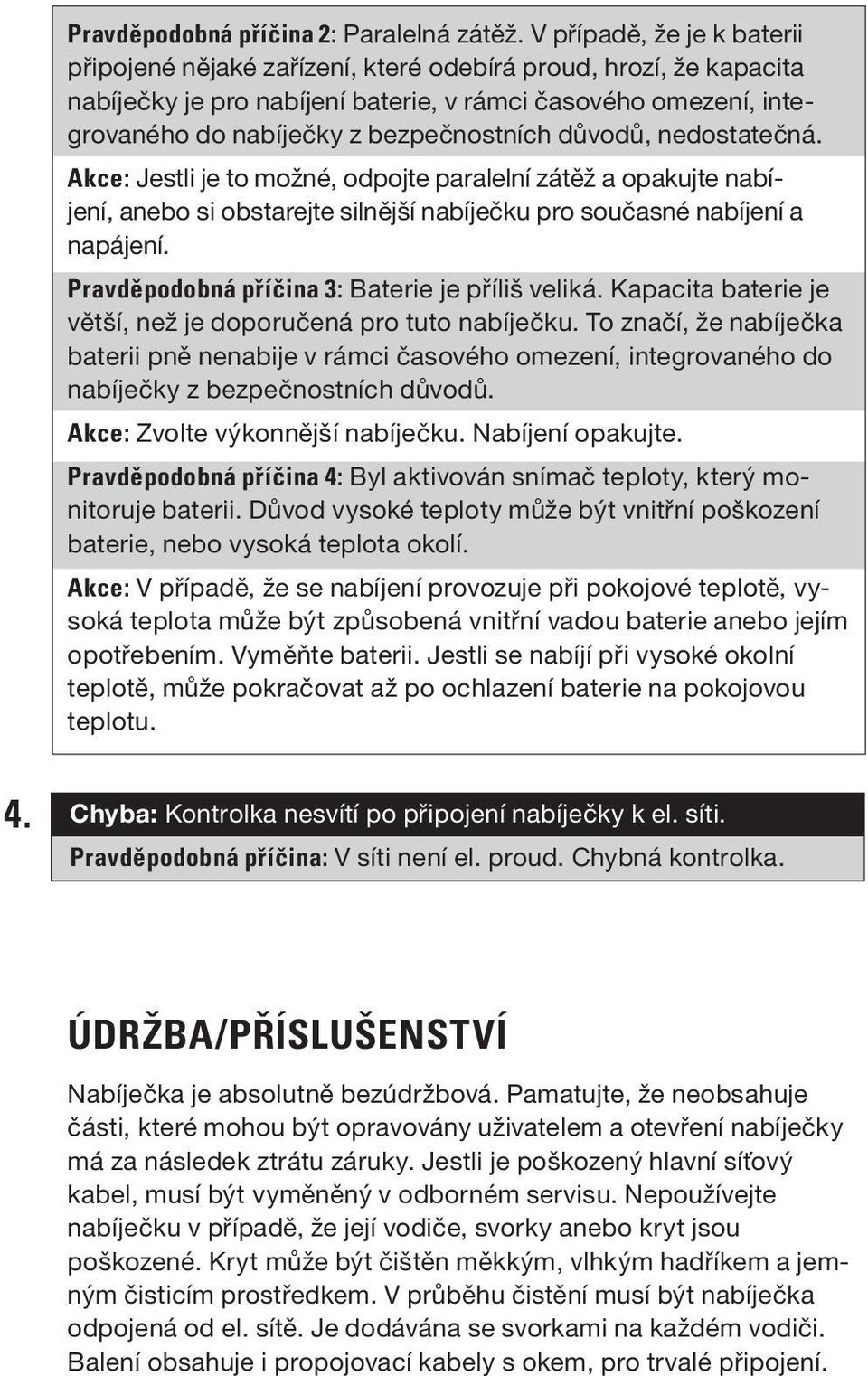 Pravděpodobná příčina 2: Paralelná zátěž. V případě, že je k baterii připojené nějaké zařízení, které odebírá proud, hrozí, že kapacita nabíječky je pro nabíjení baterie, v rámci časového omezení, integrovaného do nabíječky z bezpečnostních důvodů, nedostatečná.

Akce: Jestli je to možné, odpojte paralelní zátěž a opakujte nabíjení, anebo si obstarejte silnější nabíječku pro současné nabíjení a napájení.

Pravděpodobná příčina 3: Baterie je příliš veliká. Kapacita baterie je větší, než je doporučená pro tuto nabíječku. To značí, že nabíječka baterii pně nenabije v rámci časového omezení, integrovaného do nabíječky z bezpečnostních důvodů.

Akce: Zvolte výkonnější nabíječku. Nabíjení opakujte.

Pravděpodobná příčina 4: Byl aktivován snímač teploty, který monitoruje baterii. Důvod vysoké teploty může být vnitřní poškození baterie, nebo vysoká teplota okolí.

Akce: V případě, že se nabíjení provozuje při pokojové teplotě, vysoká teplota může být způsobená vnitřní vadou baterie anebo jejím opotřebením. Vyměňte baterii. Jestli se nabíjí při vysoké okolní teplotě, může pokračovat až po ochlazení baterie na pokojovou teplotu.

4.

Chyba: Kontrolka nesvítí po připojení nabíječky k el. síti.

Pravděpodobná příčina: V síti není el. proud. Chybná kontrolka.

ÚDRŽBA/PŘÍSLUŠENSTVÍ

Nabíječka je absolutně bezúdržbová. Pamatujte, že neobsahuje části, které mohou být opravovány uživatelem a otevření nabíječky má za následek ztrátu záruky. Jestli je poškozený hlavní síťový kabel, musí být vyměněný v odborném servisu. Nepoužívejte nabíječku v případě, že její vodiče, svorky anebo kryt jsou poškozené. Kryt může být čištěn měkkým, vlhkým hadříkem a jemným čisticím prostředkem. V průběhu čistění musí být nabíječka odpojená od el. sítě. Je dodávána se svorkami na každém vodiči. Balení obsahuje i propojovací kabely s okem, pro trvalé připojení.